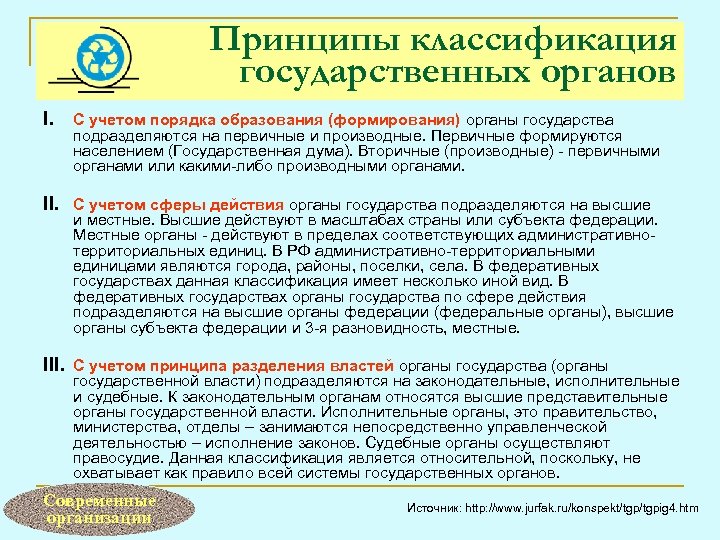 Принципы классификация государственных органов

I. С учетом порядка образования (формирования) органы государства подразделяются на первичные и производные. Первичные формируются населением (Государственная дума). Вторичные (производные) - первичными органами или какими-либо производными органами.

II. С учетом сферы действия органы государства подразделяются на высшие и местные. Высшие действуют в масштабах страны или субъекта федерации. Местные органы - действуют в пределах соответствующих административно-территориальных единиц. В РФ административно-территориальными единицами являются города, районы, поселки, села. В федеративных государствах данная классификация имеет несколько иной вид. В федеративных государствах органы государства по сфере действия подразделяются на высшие органы федерации (федеральные органы), высшие органы субъекта федерации и 3-я разновидность, местные.

III. С учетом принципа разделения властей органы государства (органы государственной власти) подразделяются на законодательные, исполнительные и судебные. К законодательным органам относятся высшие представительные органы государственной власти. Исполнительные органы, это правительство, министерства, отделы – занимаются непосредственно управленческой деятельностью – исполнение законов. Судебные органы осуществляют правосудие. Данная классификация является относительной, поскольку, не охватывает как правило всей системы государственных органов.

Современные организации

Источник: http://www.jurfak.ru/konspekt/tgp/tgpig4.htm